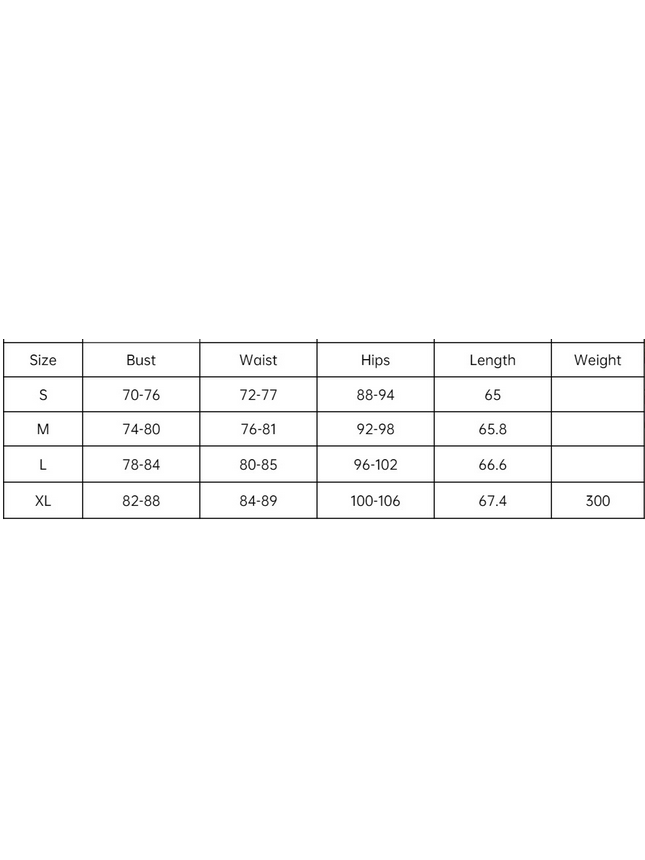 | Size | Bust | Waist | Hips | Length | Weight |
|---|---|---|---|---|---|
| S | 70-76 | 72-77 | 88-94 | 65 | |
| M | 74-80 | 76-81 | 92-98 | 65.8 | |
| L | 78-84 | 80-85 | 96-102 | 66.6 | |
| XL | 82-88 | 84-89 | 100-106 | 67.4 | 300 |